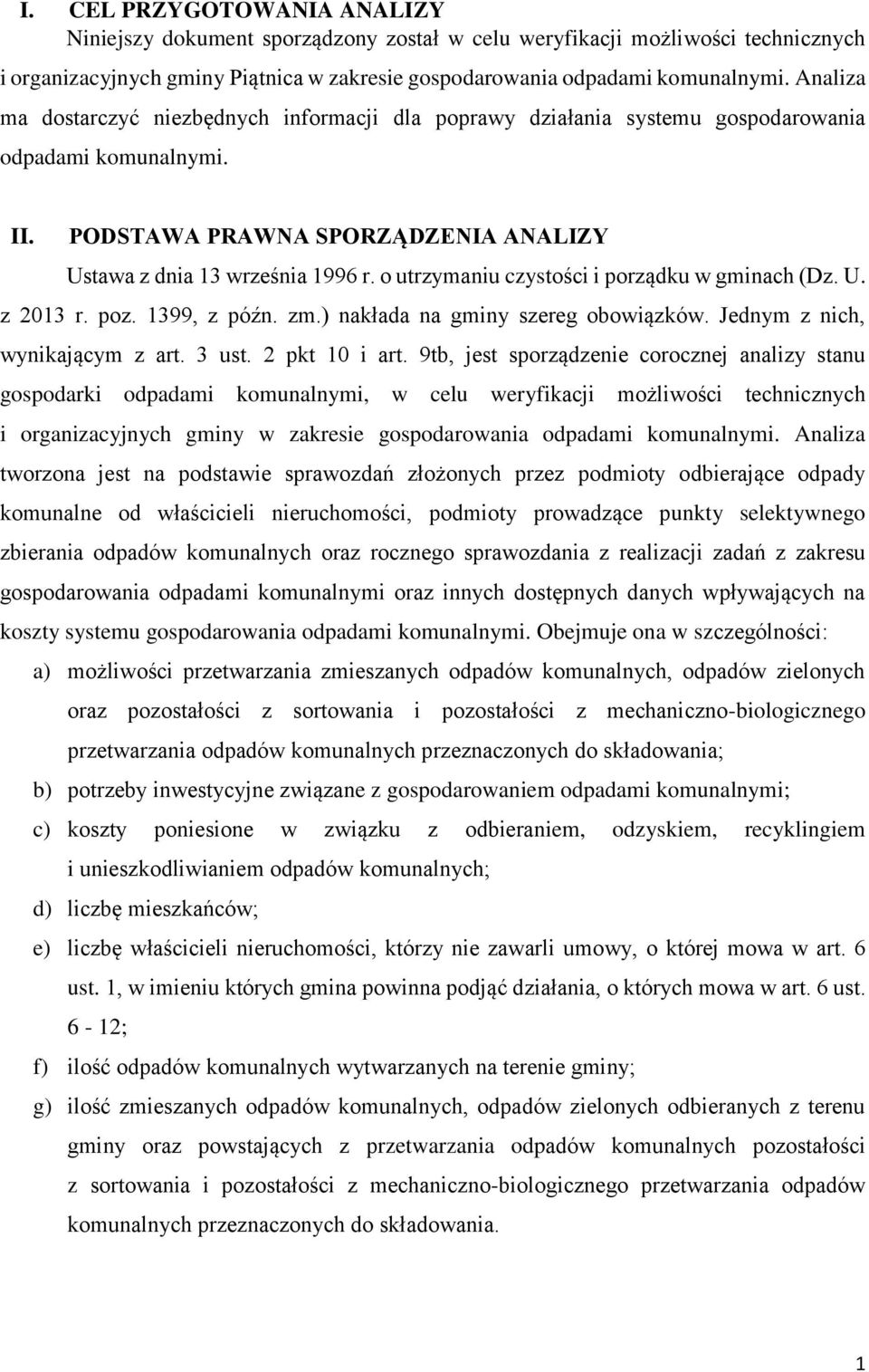 I. CEL PRZYGOTOWANIA ANALIZY

Niniejszy dokument sporządzony został w celu weryfikacji możliwości technicznych i organizacyjnych gminy Piątnica w zakresie gospodarowania odpadami komunalnymi. Analiza ma dostarczyć niezbędnych informacji dla poprawy działania systemu gospodarowania odpadami komunalnymi.

II. PODSTAWA PRAWNA SPORZĄDZENIA ANALIZY

Ustawa z dnia 13 września 1996 r. o utrzymaniu czystości i porządku w gminach (Dz. U. z 2013 r. poz. 1399, z późn. zm.) nakłada na gminy szereg obowiązków. Jednym z nich, wynikającym z art. 3 ust. 2 pkt 10 i art. 9tb, jest sporządzenie corocznej analizy stanu gospodarki odpadami komunalnymi, w celu weryfikacji możliwości technicznych i organizacyjnych gminy w zakresie gospodarowania odpadami komunalnymi. Analiza tworzona jest na podstawie sprawozdań złożonych przez podmioty odbierające odpady komunalne od właścicieli nieruchomości, podmioty prowadzące punkty selektywnego zbierania odpadów komunalnych oraz rocznego sprawozdania z realizacji zadań z zakresu gospodarowania odpadami komunalnymi oraz innych dostępnych danych wpływających na koszty systemu gospodarowania odpadami komunalnymi. Obejmuje ona w szczególności:

a) możliwości przetwarzania zmieszanych odpadów komunalnych, odpadów zielonych oraz pozostałości z sortowania i pozostałości z mechaniczno-biologicznego przetwarzania odpadów komunalnych przeznaczonych do składowania;

b) potrzeby inwestycyjne związane z gospodarowaniem odpadami komunalnymi;

c) koszty poniesione w związku z odbieraniem, odzyskiem, recyklingiem i unieszkodliwianiem odpadów komunalnych;

d) liczbę mieszkańców;

e) liczbę właścicieli nieruchomości, którzy nie zawarli umowy, o której mowa w art. 6 ust. 1, w imieniu których gmina powinna podjąć działania, o których mowa w art. 6 ust. 6 - 12;

f) ilość odpadów komunalnych wytwarzanych na terenie gminy;

g) ilość zmieszanych odpadów komunalnych, odpadów zielonych odbieranych z terenu gminy oraz powstających z przetwarzania odpadów komunalnych pozostałości z sortowania i pozostałości z mechaniczno-biologicznego przetwarzania odpadów komunalnych przeznaczonych do składowania.

1